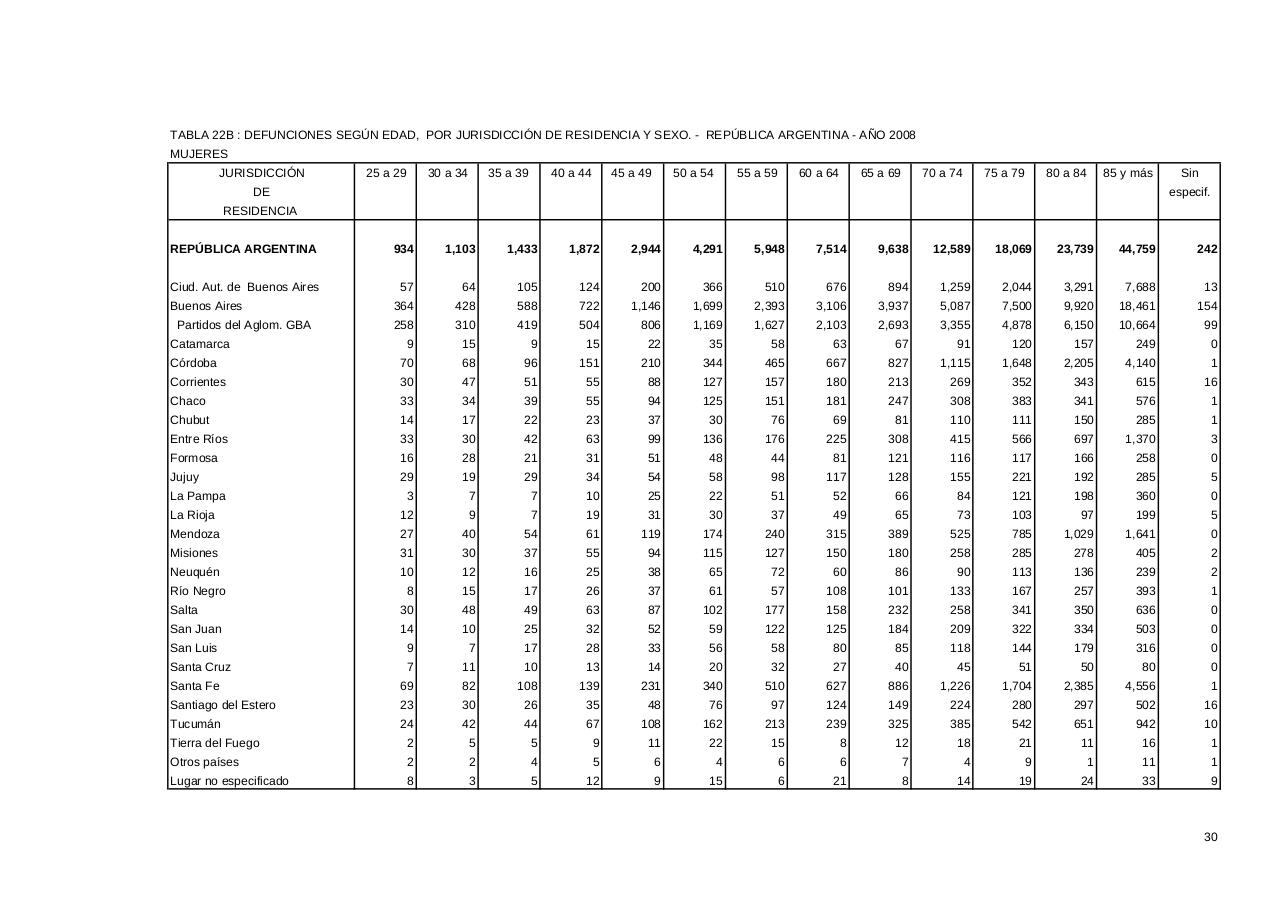 TABLA 22B : DEFUNCIONES SEGÚN EDAD, POR JURISDICCIÓN DE RESIDENCIA Y SEXO. - REPÚBLICA ARGENTINA - AÑO 2008
MUJERES

| JURISDICCIÓN DE RESIDENCIA | 25 a 29 | 30 a 34 | 35 a 39 | 40 a 44 | 45 a 49 | 50 a 54 | 55 a 59 | 60 a 64 | 65 a 69 | 70 a 74 | 75 a 79 | 80 a 84 | 85 y más | Sin especif. |
|---|---|---|---|---|---|---|---|---|---|---|---|---|---|---|
| REPÚBLICA ARGENTINA | 934 | 1,103 | 1,433 | 1,872 | 2,944 | 4,291 | 5,948 | 7,514 | 9,638 | 12,589 | 18,069 | 23,739 | 44,759 | 242 |
| Ciud. Aut. de Buenos Aires | 57 | 64 | 105 | 124 | 200 | 366 | 510 | 676 | 894 | 1,259 | 2,044 | 3,291 | 7,688 | 13 |
| Buenos Aires | 364 | 428 | 588 | 722 | 1,146 | 1,699 | 2,393 | 3,106 | 3,937 | 5,087 | 7,500 | 9,920 | 18,461 | 154 |
| Partidos del Aglom. GBA | 258 | 310 | 419 | 504 | 806 | 1,169 | 1,627 | 2,103 | 2,693 | 3,355 | 4,878 | 6,150 | 10,664 | 99 |
| Catamarca | 9 | 15 | 9 | 15 | 22 | 35 | 58 | 63 | 67 | 91 | 120 | 157 | 249 | 0 |
| Córdoba | 70 | 68 | 96 | 151 | 210 | 344 | 465 | 667 | 827 | 1,115 | 1,648 | 2,205 | 4,140 | 1 |
| Corrientes | 30 | 47 | 51 | 55 | 88 | 127 | 157 | 180 | 213 | 269 | 352 | 343 | 615 | 16 |
| Chaco | 33 | 34 | 39 | 55 | 94 | 125 | 151 | 181 | 247 | 308 | 383 | 341 | 576 | 1 |
| Chubut | 14 | 17 | 22 | 23 | 37 | 30 | 76 | 69 | 81 | 110 | 111 | 150 | 285 | 1 |
| Entre Ríos | 33 | 30 | 42 | 63 | 99 | 136 | 176 | 225 | 308 | 415 | 566 | 697 | 1,370 | 3 |
| Formosa | 16 | 28 | 21 | 31 | 51 | 48 | 44 | 81 | 121 | 116 | 117 | 166 | 258 | 0 |
| Jujuy | 29 | 19 | 29 | 34 | 54 | 58 | 98 | 117 | 128 | 155 | 221 | 192 | 285 | 5 |
| La Pampa | 3 | 7 | 7 | 10 | 25 | 22 | 51 | 52 | 66 | 84 | 121 | 198 | 360 | 0 |
| La Rioja | 12 | 9 | 7 | 19 | 31 | 30 | 37 | 49 | 65 | 73 | 103 | 97 | 199 | 5 |
| Mendoza | 27 | 40 | 54 | 61 | 119 | 174 | 240 | 315 | 389 | 525 | 785 | 1,029 | 1,641 | 0 |
| Misiones | 31 | 30 | 37 | 55 | 94 | 115 | 127 | 150 | 180 | 258 | 285 | 278 | 405 | 2 |
| Neuquén | 10 | 12 | 16 | 25 | 38 | 65 | 72 | 60 | 86 | 90 | 113 | 136 | 239 | 2 |
| Río Negro | 8 | 15 | 17 | 26 | 37 | 61 | 57 | 108 | 101 | 133 | 167 | 257 | 393 | 1 |
| Salta | 30 | 48 | 49 | 63 | 87 | 102 | 177 | 158 | 232 | 258 | 341 | 350 | 636 | 0 |
| San Juan | 14 | 10 | 25 | 32 | 52 | 59 | 122 | 125 | 184 | 209 | 322 | 334 | 503 | 0 |
| San Luis | 9 | 7 | 17 | 28 | 33 | 56 | 58 | 80 | 85 | 118 | 144 | 179 | 316 | 0 |
| Santa Cruz | 7 | 11 | 10 | 13 | 14 | 20 | 32 | 27 | 40 | 45 | 51 | 50 | 80 | 0 |
| Santa Fe | 69 | 82 | 108 | 139 | 231 | 340 | 510 | 627 | 886 | 1,226 | 1,704 | 2,385 | 4,556 | 1 |
| Santiago del Estero | 23 | 30 | 26 | 35 | 48 | 76 | 97 | 124 | 149 | 224 | 280 | 297 | 502 | 16 |
| Tucumán | 24 | 42 | 44 | 67 | 108 | 162 | 213 | 239 | 325 | 385 | 542 | 651 | 942 | 10 |
| Tierra del Fuego | 2 | 5 | 5 | 9 | 11 | 22 | 15 | 8 | 12 | 18 | 21 | 11 | 16 | 1 |
| Otros países | 2 | 2 | 4 | 5 | 6 | 4 | 6 | 6 | 7 | 4 | 9 | 1 | 11 | 1 |
| Lugar no especificado | 8 | 3 | 5 | 12 | 9 | 15 | 6 | 21 | 8 | 14 | 19 | 24 | 33 | 9 |

30